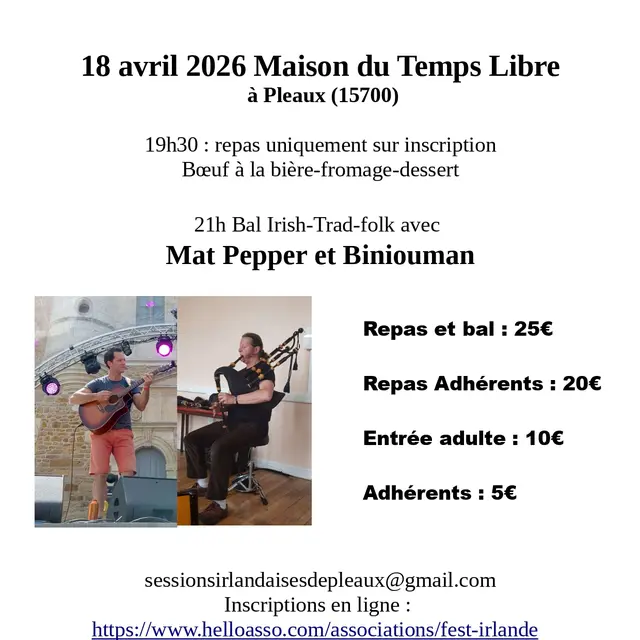 18 avril 2026 Maison du Temps Libre
à Pleaux (15700)

19h30 : repas uniquement sur inscription
Bœuf à la bière-fromage-dessert

21h Bal Irish-Trad-folk avec
Mat Pepper et Biniouman

Repas et bal : 25€

Repas Adhérents : 20€

Entrée adulte : 10€

Adhérents : 5€

sessionsirlandaisesdepleaux@gmail.com
Inscriptions en ligne :
https://www.helloasso.com/associations/fest-irlande